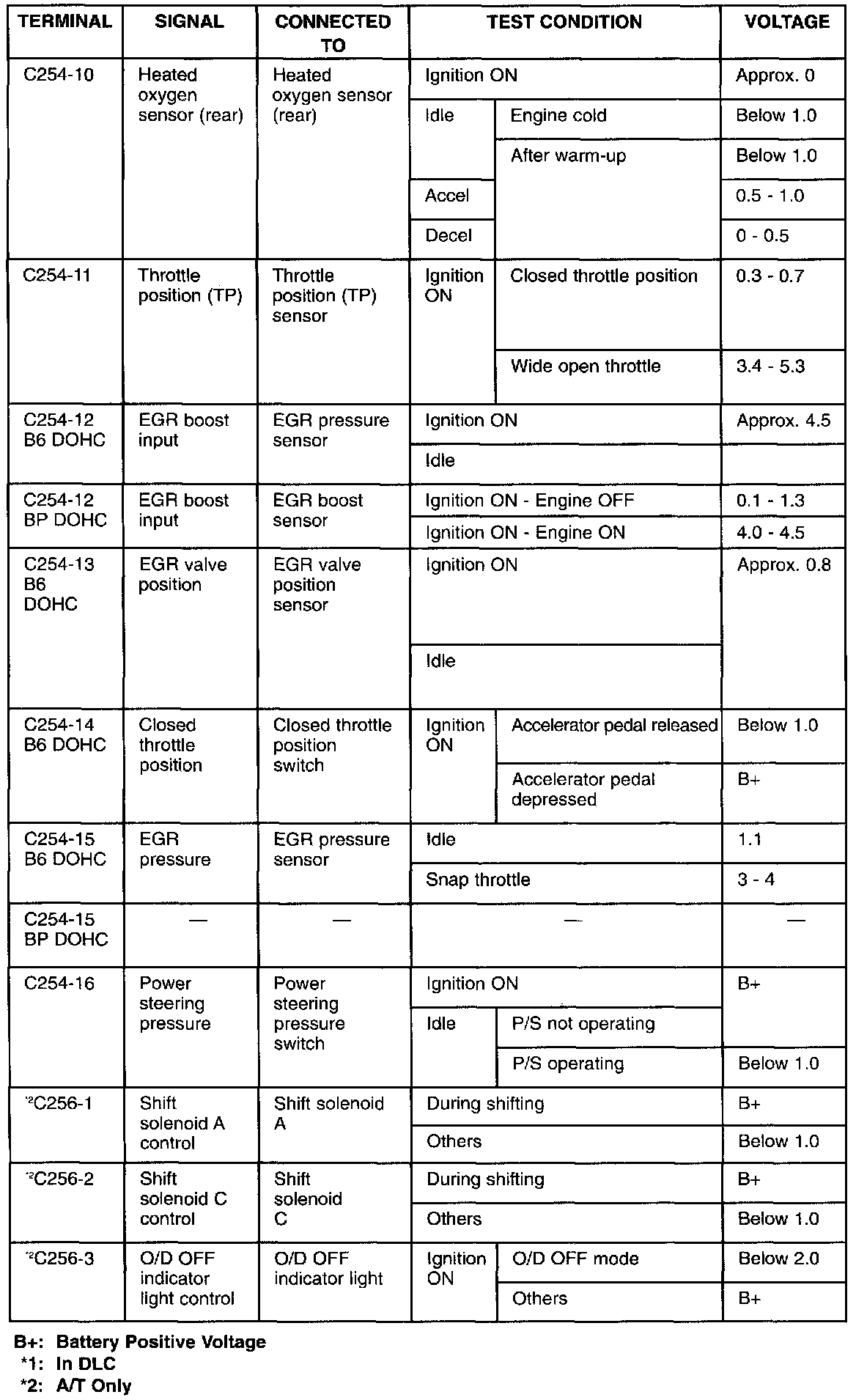 | TERMINAL | SIGNAL | CONNECTED TO | TEST CONDITION | | VOLTAGE |
|---|---|---|---|---|---|
| C254-10 | Heated oxygen sensor (rear) | Heated oxygen sensor (rear) | Ignition ON | | Approx. 0 |
| | | | Idle | Engine cold | Below 1.0 |
| | | | | After warm-up | Below 1.0 |
| | | | Accel | | 0.5 - 1.0 |
| | | | Decel | | 0 - 0.5 |
| C254-11 | Throttle position (TP) | Throttle position (TP) sensor | Ignition ON | Closed throttle position | 0.3 - 0.7 |
| | | | | Wide open throttle | 3.4 - 5.3 |
| C254-12 B6 DOHC | EGR boost input | EGR pressure sensor | Ignition ON | | Approx. 4.5 |
| | | | Idle | | |
| C254-12 BP DOHC | EGR boost input | EGR boost sensor | Ignition ON - Engine OFF | | 0.1 - 1.3 |
| | | | Ignition ON - Engine ON | | 4.0 - 4.5 |
| C254-13 B6 DOHC | EGR valve position | EGR valve position sensor | Ignition ON | | Approx. 0.8 |
| | | | Idle | | |
| C254-14 B6 DOHC | Closed throttle position | Closed throttle position switch | Ignition ON | Accelerator pedal released | Below 1.0 |
| | | | | Accelerator pedal depressed | B+ |
| C254-15 B6 DOHC | EGR pressure | EGR pressure sensor | Idle | | 1.1 |
| | | | Snap throttle | | 3 - 4 |
| C254-15 BP DOHC | — | — | — | | — |
| C254-16 | Power steering pressure | Power steering pressure switch | Ignition ON | | B+ |
| | | | Idle | P/S not operating | |
| | | | | P/S operating | Below 1.0 |
| *2C256-1 | Shift solenoid A control | Shift solenoid A | During shifting | | B+ |
| | | | Others | | Below 1.0 |
| *2C256-2 | Shift solenoid C control | Shift solenoid C | During shifting | | B+ |
| | | | Others | | Below 1.0 |
| *2C256-3 | O/D OFF indicator light control | O/D OFF indicator light | Ignition ON | O/D OFF mode | Below 2.0 |
| | | | | Others | B+ |

B+: Battery Positive Voltage
*1: In DLC
*2: A/T Only